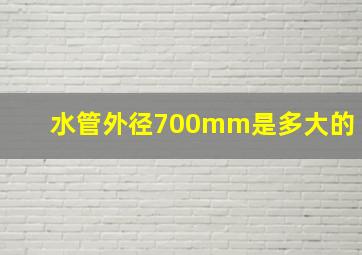 水管外径700mm是多大的